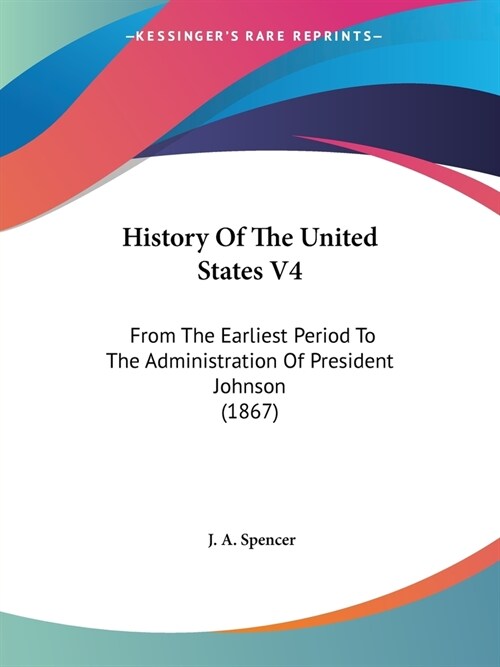 —KESSINGER'S RARE REPRINTS—

History Of The United States V4

From The Earliest Period To The Administration Of President Johnson (1867)

J. A. Spencer